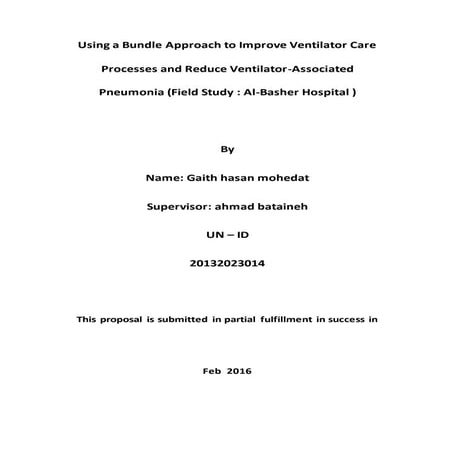 Using a Bundle Approach to Improve Ventilator Care Processes and Reduce Ventilator-Associated Pneumonia (Field Study : Al-Basher Hospital )

By

Name: Gaith hasan mohedat

Supervisor: ahmad bataineh

UN – ID

20132023014

This proposal is submitted in partial fulfillment in success in

Feb 2016